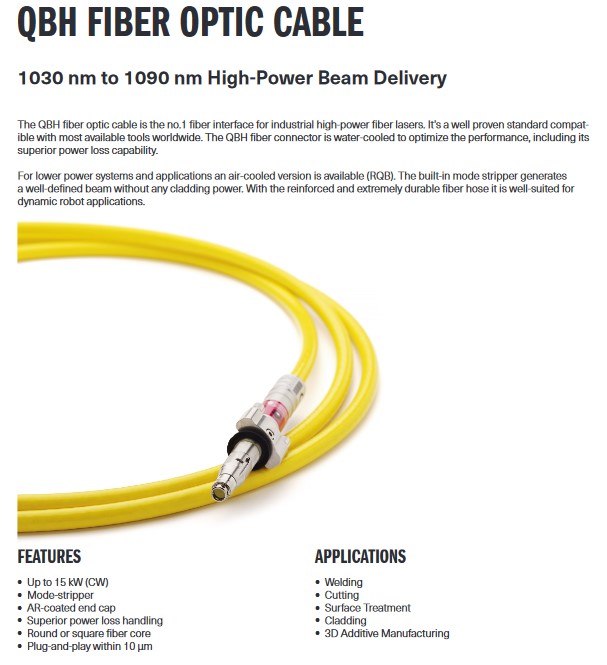 QBH FIBER OPTIC CABLE

1030 nm to 1090 nm High-Power Beam Delivery

The QBH fiber optic cable is the no.1 fiber interface for industrial high-power fiber lasers. It's a well proven standard compatible with most available tools worldwide. The QBH fiber connector is water-cooled to optimize the performance, including its superior power loss capability.

For lower power systems and applications an air-cooled version is available (RQB). The built-in mode stripper generates a well-defined beam without any cladding power. With the reinforced and extremely durable fiber hose it is well-suited for dynamic robot applications.

FEATURES

• Up to 15 kW (CW)
• Mode-stripper
• AR-coated end cap
• Superior power loss handling
• Round or square fiber core
• Plug-and-play within 10 µm

APPLICATIONS

• Welding
• Cutting
• Surface Treatment
• Cladding
• 3D Additive Manufacturing